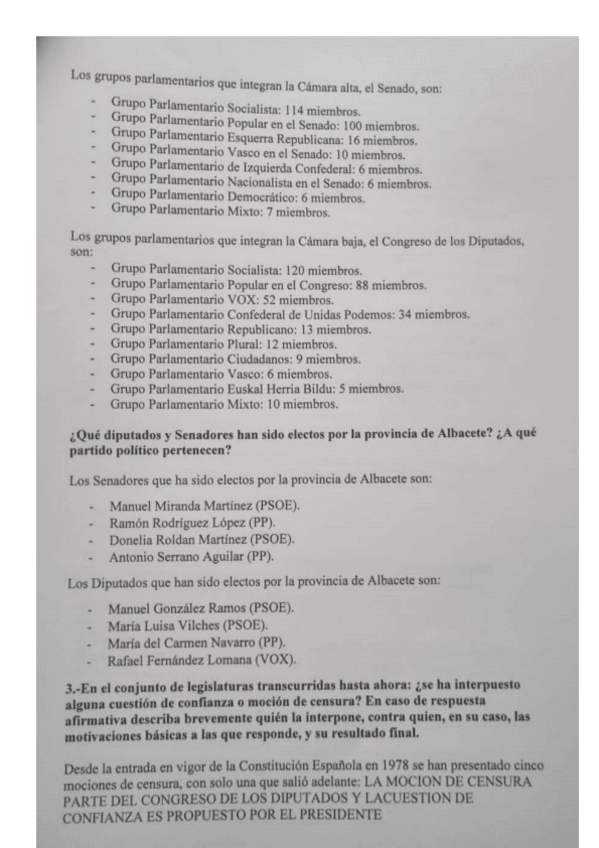 Los grupos parlamentarios que integran la Cámara alta, el Senado, son:

- Grupo Parlamentario Socialista: 114 miembros.
- Grupo Parlamentario Popular en el Senado: 100 miembros.
- Grupo Parlamentario Esquerra Republicana: 16 miembros.
- Grupo Parlamentario Vasco en el Senado: 10 miembros.
- Grupo Parlamentario de Izquierda Confederal: 6 miembros.
- Grupo Parlamentario Nacionalista en el Senado: 6 miembros.
- Grupo Parlamentario Democrático: 6 miembros.
- Grupo Parlamentario Mixto: 7 miembros.

Los grupos parlamentarios que integran la Cámara baja, el Congreso de los Diputados, son:

- Grupo Parlamentario Socialista: 120 miembros.
- Grupo Parlamentario Popular en el Congreso: 88 miembros.
- Grupo Parlamentario VOX: 52 miembros.
- Grupo Parlamentario Confederal de Unidas Podemos: 34 miembros.
- Grupo Parlamentario Republicano: 13 miembros.
- Grupo Parlamentario Plural: 12 miembros.
- Grupo Parlamentario Ciudadanos: 9 miembros.
- Grupo Parlamentario Vasco: 6 miembros.
- Grupo Parlamentario Euskal Herria Bildu: 5 miembros.
- Grupo Parlamentario Mixto: 10 miembros.

**¿Qué diputados y Senadores han sido electos por la provincia de Albacete? ¿A qué partido político pertenecen?**

Los Senadores que ha sido electos por la provincia de Albacete son:

- Manuel Miranda Martínez (PSOE).
- Ramón Rodríguez López (PP).
- Donelia Roldan Martínez (PSOE).
- Antonio Serrano Aguilar (PP).

Los Diputados que han sido electos por la provincia de Albacete son:

- Manuel González Ramos (PSOE).
- María Luisa Vilches (PSOE).
- María del Carmen Navarro (PP).
- Rafael Fernández Lomana (VOX).

**3.-En el conjunto de legislaturas transcurridas hasta ahora: ¿se ha interpuesto alguna cuestión de confianza o moción de censura? En caso de respuesta afirmativa describa brevemente quién la interpone, contra quien, en su caso, las motivaciones básicas a las que responde, y su resultado final.**

Desde la entrada en vigor de la Constitución Española en 1978 se han presentado cinco mociones de censura, con solo una que salió adelante: LA MOCION DE CENSURA PARTE DEL CONGRESO DE LOS DIPUTADOS Y LACUESTION DE CONFIANZA ES PROPUESTO POR EL PRESIDENTE